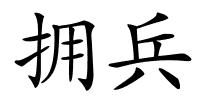 拥兵